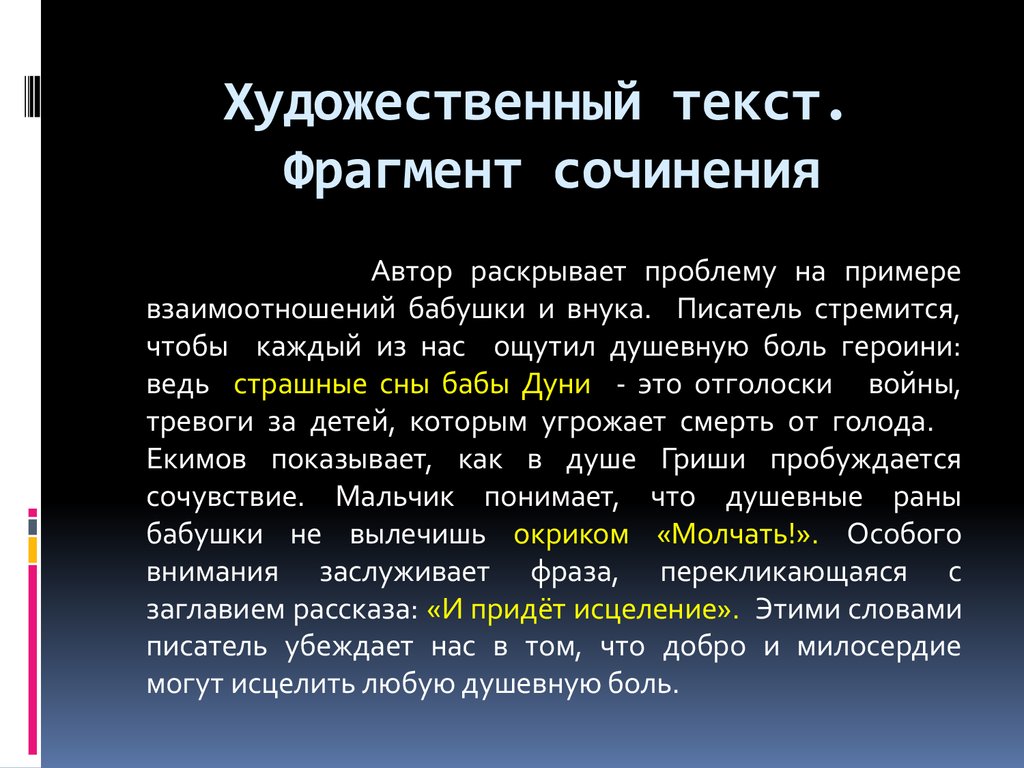 Художественный текст. Фрагмент сочинения

Автор раскрывает проблему на примере взаимоотношений бабушки и внука. Писатель стремится, чтобы каждый из нас ощутил душевную боль героини: ведь страшные сны бабы Дуни - это отголоски войны, тревоги за детей, которым угрожает смерть от голода. Екимов показывает, как в душе Гриши пробуждается сочувствие. Мальчик понимает, что душевные раны бабушки не вылечишь окриком «Молчать!». Особого внимания заслуживает фраза, перекликающаяся с заглавием рассказа: «И придёт исцеление». Этими словами писатель убеждает нас в том, что добро и милосердие могут исцелить любую душевную боль.